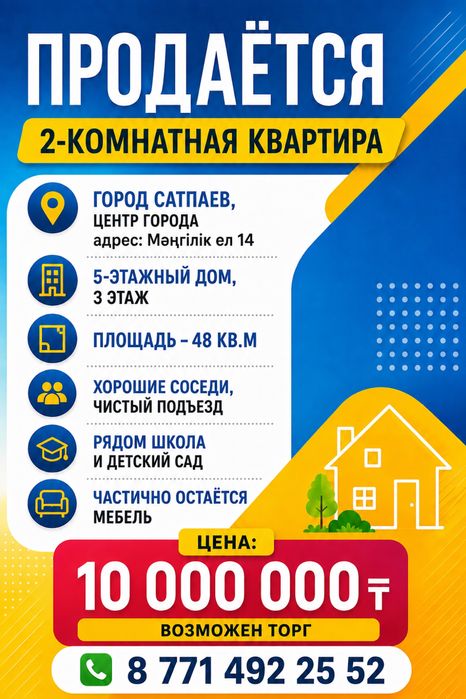 ПРОДАЁТСЯ

2-КОМНАТНАЯ КВАРТИРА

ГОРОД САТПАЕВ,
ЦЕНТР ГОРОДА
адрес: Мәңгілік ел 14

5-ЭТАЖНЫЙ ДОМ,
3 ЭТАЖ

ПЛОЩАДЬ – 48 КВ.М

ХОРОШИЕ СОСЕДИ,
ЧИСТЫЙ ПОДЪЕЗД

РЯДОМ ШКОЛА
И ДЕТСКИЙ САД

ЧАСТИЧНО ОСТАЁТСЯ
МЕБЕЛЬ

ЦЕНА:

10 000 000 ₸

ВОЗМОЖЕН ТОРГ

8 771 492 25 52